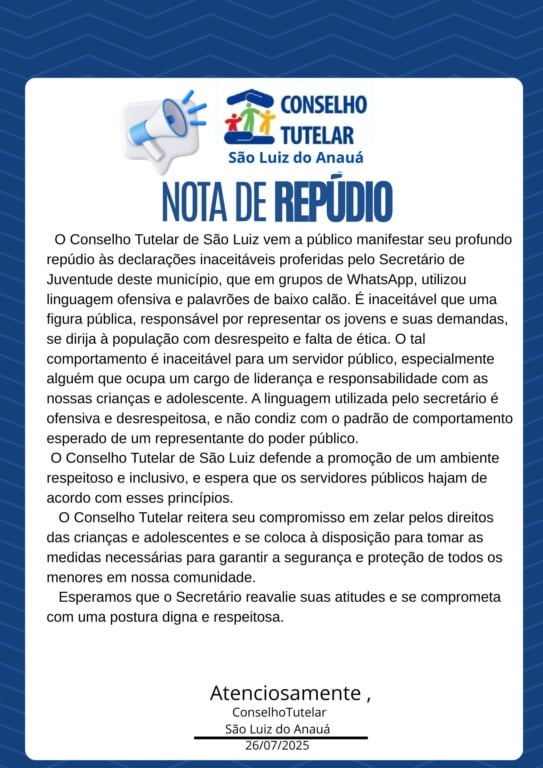 CONSELHO TUTELAR
São Luiz do Anauá

NOTA DE REPÚDIO

O Conselho Tutelar de São Luiz vem a público manifestar seu profundo repúdio às declarações inaceitáveis proferidas pelo Secretário de Juventude deste município, que em grupos de WhatsApp, utilizou linguagem ofensiva e palavrões de baixo calão. É inaceitável que uma figura pública, responsável por representar os jovens e suas demandas, se dirija à população com desrespeito e falta de ética. O tal comportamento é inaceitável para um servidor público, especialmente alguém que ocupa um cargo de liderança e responsabilidade com as nossas crianças e adolescente. A linguagem utilizada pelo secretário é ofensiva e desrespeitosa, e não condiz com o padrão de comportamento esperado de um representante do poder público.

O Conselho Tutelar de São Luiz defende a promoção de um ambiente respeitoso e inclusivo, e espera que os servidores públicos hajam de acordo com esses princípios.

O Conselho Tutelar reitera seu compromisso em zelar pelos direitos das crianças e adolescentes e se coloca à disposição para tomar as medidas necessárias para garantir a segurança e proteção de todos os menores em nossa comunidade.

Esperamos que o Secretário reavalie suas atitudes e se comprometa com uma postura digna e respeitosa.

Atenciosamente ,
ConselhoTutelar
São Luiz do Anauá
26/07/2025